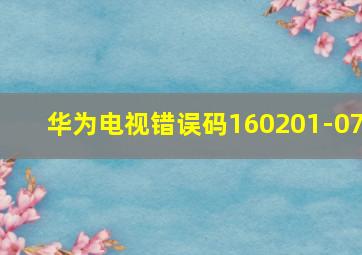 华为电视错误码160201-07